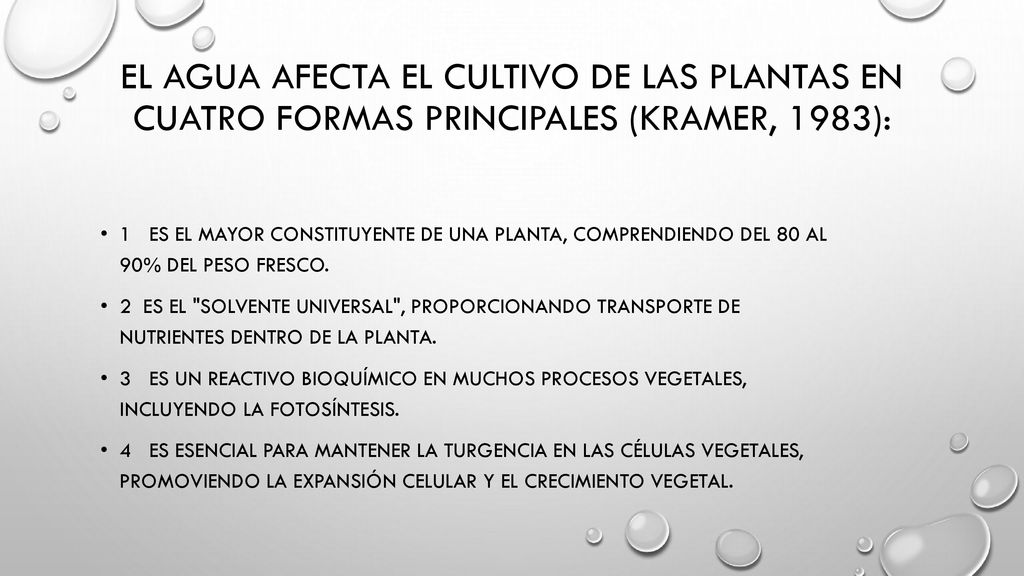 EL AGUA AFECTA EL CULTIVO DE LAS PLANTAS EN CUATRO FORMAS PRINCIPALES (KRAMER, 1983):

• 1 ES EL MAYOR CONSTITUYENTE DE UNA PLANTA, COMPRENDIENDO DEL 80 AL 90% DEL PESO FRESCO.

• 2 ES EL "SOLVENTE UNIVERSAL", PROPORCIONANDO TRANSPORTE DE NUTRIENTES DENTRO DE LA PLANTA.

• 3 ES UN REACTIVO BIOQUÍMICO EN MUCHOS PROCESOS VEGETALES, INCLUYENDO LA FOTOSÍNTESIS.

• 4 ES ESENCIAL PARA MANTENER LA TURGENCIA EN LAS CÉLULAS VEGETALES, PROMOVIENDO LA EXPANSIÓN CELULAR Y EL CRECIMIENTO VEGETAL.